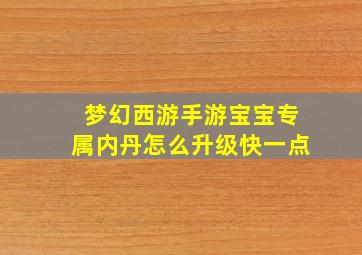 梦幻西游手游宝宝专属内丹怎么升级快一点